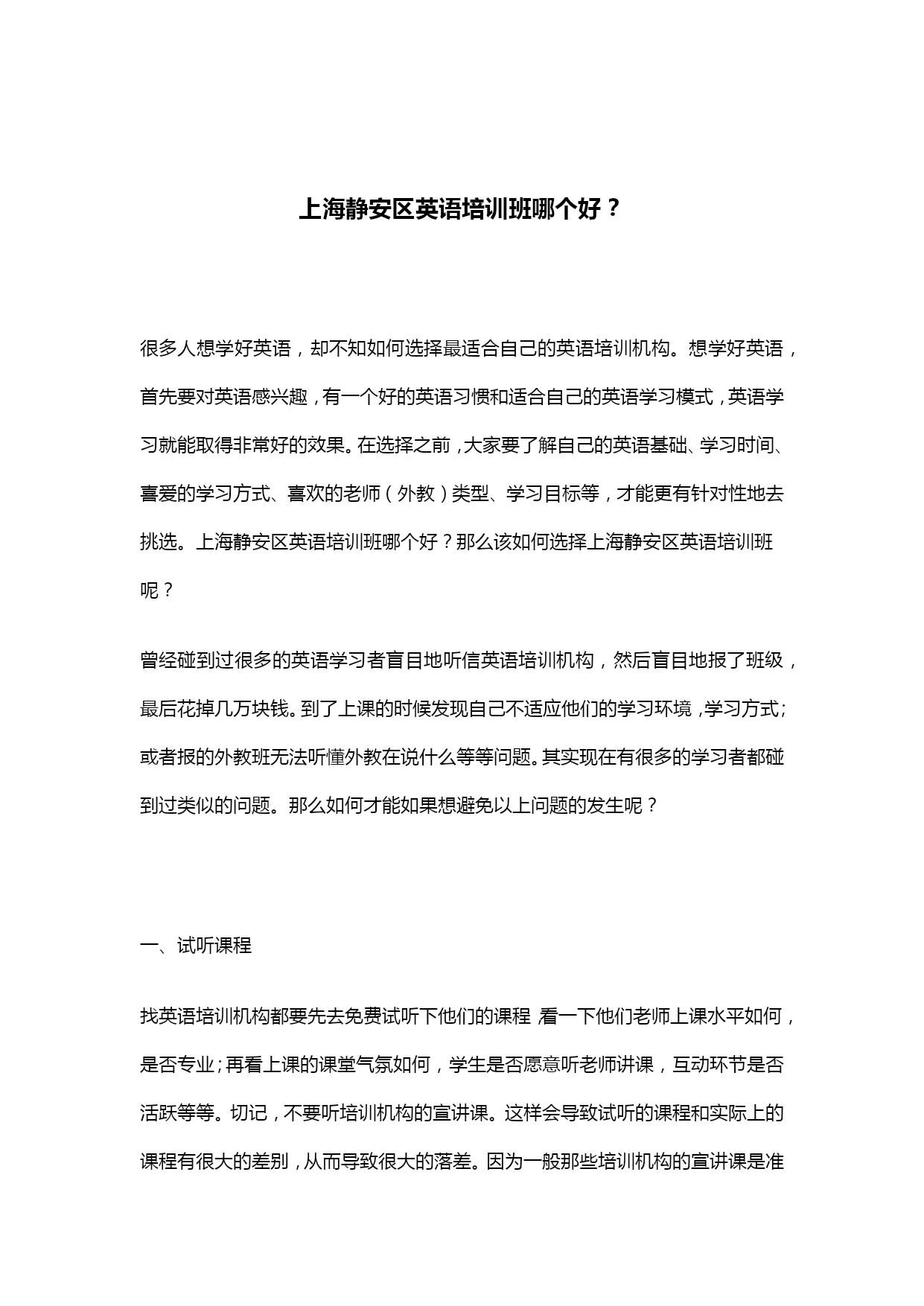 上海静安区英语培训班哪个好？

很多人想学好英语，却不知如何选择最适合自己的英语培训机构。想学好英语，首先要对英语感兴趣，有一个好的英语习惯和适合自己的英语学习模式，英语学习就能取得非常好的效果。在选择之前，大家要了解自己的英语基础、学习时间、喜爱的学习方式、喜欢的老师（外教）类型、学习目标等，才能更有针对性地去挑选。上海静安区英语培训班哪个好？那么该如何选择上海静安区英语培训班呢？

曾经碰到过很多的英语学习者盲目地听信英语培训机构，然后盲目地报了班级，最后花掉几万块钱。到了上课的时候发现自己不适应他们的学习环境，学习方式；或者报的外教班无法听懂外教在说什么等等问题。其实现在有很多的学习者都碰到过类似的问题。那么如何才能如果想避免以上问题的发生呢？

一、试听课程

找英语培训机构都要先去免费试听下他们的课程，看一下他们老师上课水平如何，是否专业；再看上课的课堂气氛如何，学生是否愿意听老师讲课，互动环节是否活跃等等。切记，不要听培训机构的宣讲课。这样会导致试听的课程和实际上的课程有很大的差别，从而导致很大的落差。因为一般那些培训机构的宣讲课是准